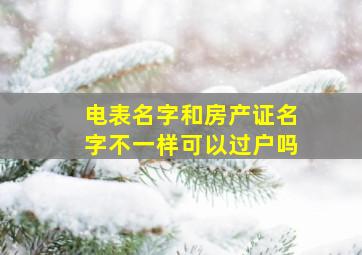 电表名字和房产证名字不一样可以过户吗